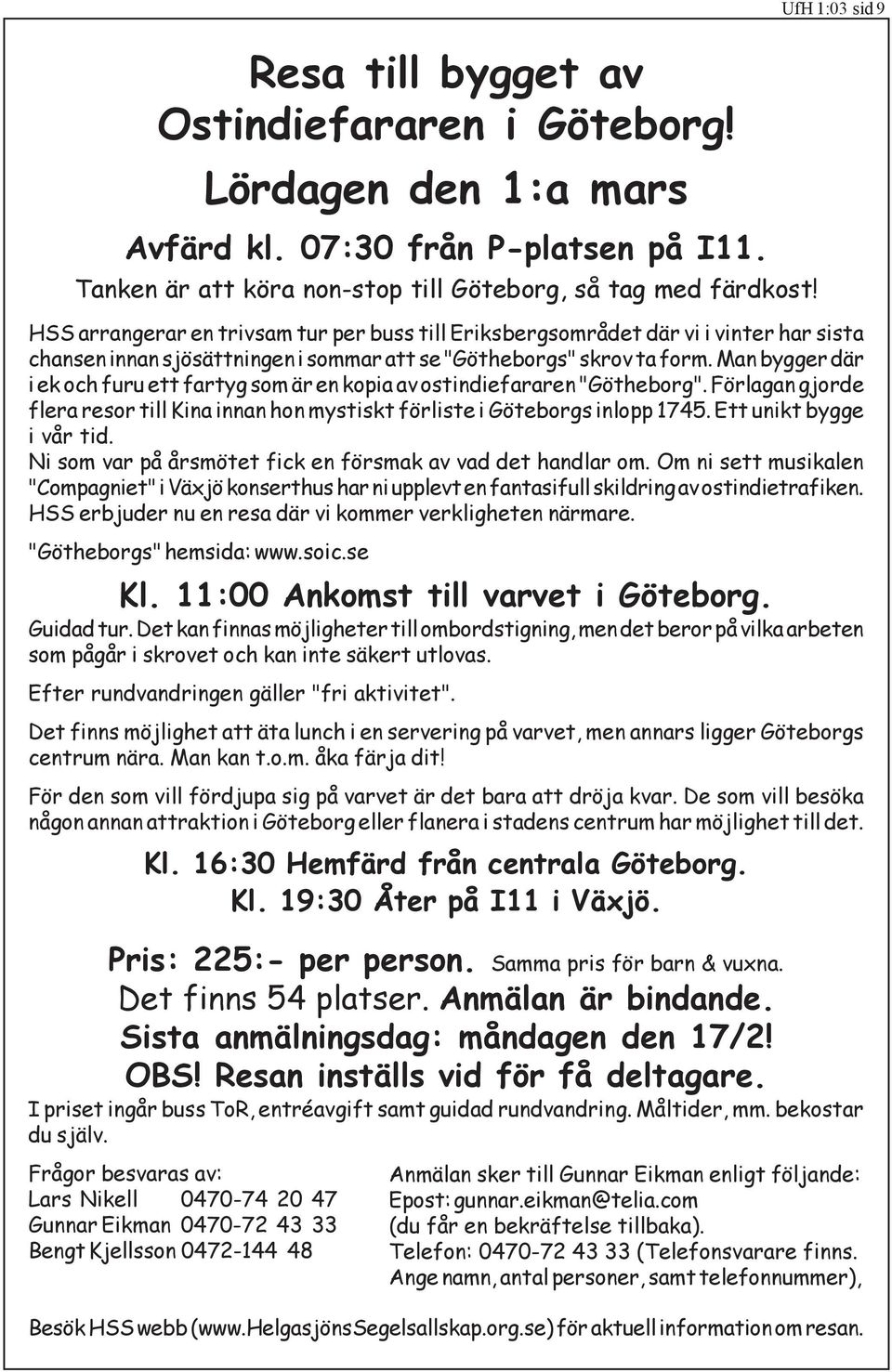 UfH 1:03 sid 9

Resa till bygget av Ostindiefararen i Göteborg!

Lördagen den 1:a mars

Avfärd kl. 07:30 från P-platsen på I11.

Tanken är att köra non-stop till Göteborg, så tag med färdkost!

HSS arrangerar en trivsam tur per buss till Eriksbergsområdet där vi i vinter har sista chansen innan sjösättningen i sommar att se "Götheborgs" skrov ta form. Man bygger där i ek och furu ett fartyg som är en kopia av ostindiefararen "Götheborg". Förlagan gjorde flera resor till Kina innan hon mystiskt förliste i Göteborgs inlopp 1745. Ett unikt bygge i vår tid.
Ni som var på årsmötet fick en försmak av vad det handlar om. Om ni sett musikalen "Compagniet" i Växjö konserthus har ni upplevt en fantasifull skildring av ostindietrafiken. HSS erbjuder nu en resa där vi kommer verkligheten närmare.

"Götheborgs" hemsida: www.soic.se

Kl. 11:00 Ankomst till varvet i Göteborg.

Guidad tur. Det kan finnas möjligheter till ombordstigning, men det beror på vilka arbeten som pågår i skrovet och kan inte säkert utlovas.

Efter rundvandringen gäller "fri aktivitet".

Det finns möjlighet att äta lunch i en servering på varvet, men annars ligger Göteborgs centrum nära. Man kan t.o.m. åka färja dit!

För den som vill fördjupa sig på varvet är det bara att dröja kvar. De som vill besöka någon annan attraktion i Göteborg eller flanera i stadens centrum har möjlighet till det.

Kl. 16:30 Hemfärd från centrala Göteborg.
Kl. 19:30 Åter på I11 i Växjö.

Pris: 225:- per person. Samma pris för barn & vuxna.
Det finns 54 platser. Anmälan är bindande.
Sista anmälningsdag: måndagen den 17/2!
OBS! Resan inställs vid för få deltagare.

I priset ingår buss ToR, entréavgift samt guidad rundvandring. Måltider, mm. bekostar du själv.

Frågor besvaras av:
Lars Nikell 0470-74 20 47
Gunnar Eikman 0470-72 43 33
Bengt Kjellsson 0472-144 48

Anmälan sker till Gunnar Eikman enligt följande:
Epost: gunnar.eikman@telia.com
(du får en bekräftelse tillbaka).
Telefon: 0470-72 43 33 (Telefonsvarare finns.
Ange namn, antal personer, samt telefonnummer),

Besök HSS webb (www.HelgasjönsSegelsallskap.org.se) för aktuell information om resan.